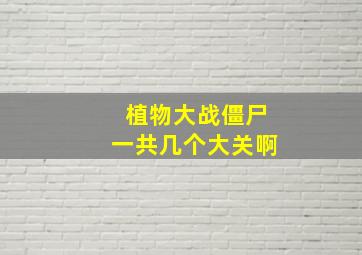 植物大战僵尸
一共几个大关啊